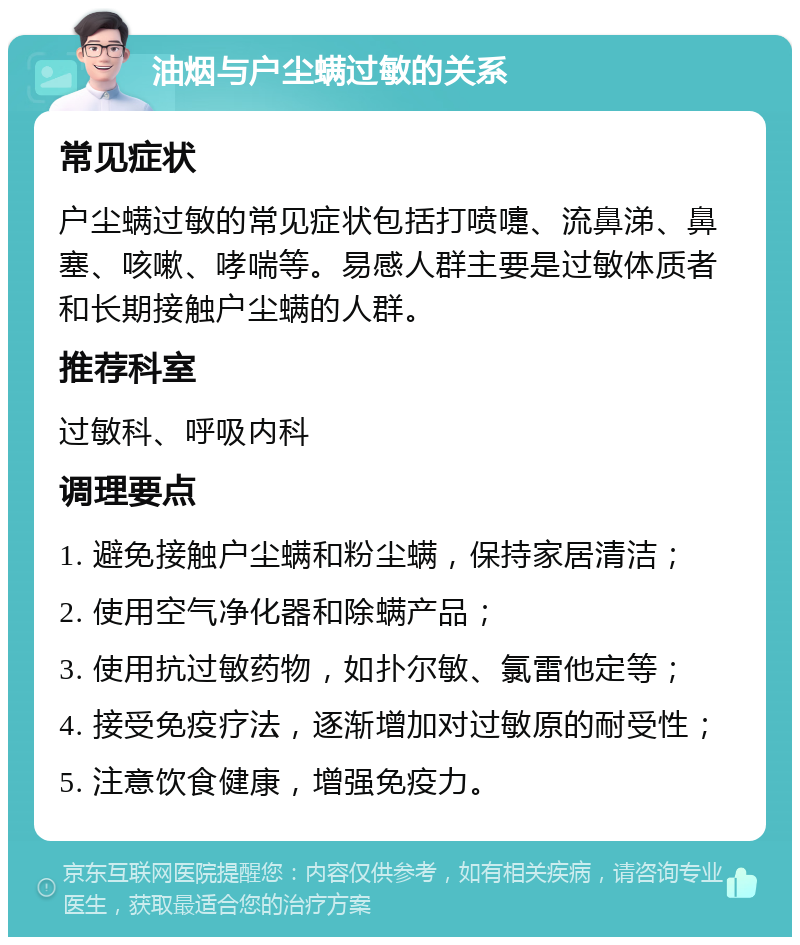 油烟与户尘螨过敏的关系

常见症状

户尘螨过敏的常见症状包括打喷嚏、流鼻涕、鼻塞、咳嗽、哮喘等。易感人群主要是过敏体质者和长期接触户尘螨的人群。

推荐科室

过敏科、呼吸内科

调理要点

1. 避免接触户尘螨和粉尘螨，保持家居清洁；

2. 使用空气净化器和除螨产品；

3. 使用抗过敏药物，如扑尔敏、氯雷他定等；

4. 接受免疫疗法，逐渐增加对过敏原的耐受性；

5. 注意饮食健康，增强免疫力。

京东互联网医院提醒您：内容仅供参考，如有相关疾病，请咨询专业医生，获取最适合您的治疗方案